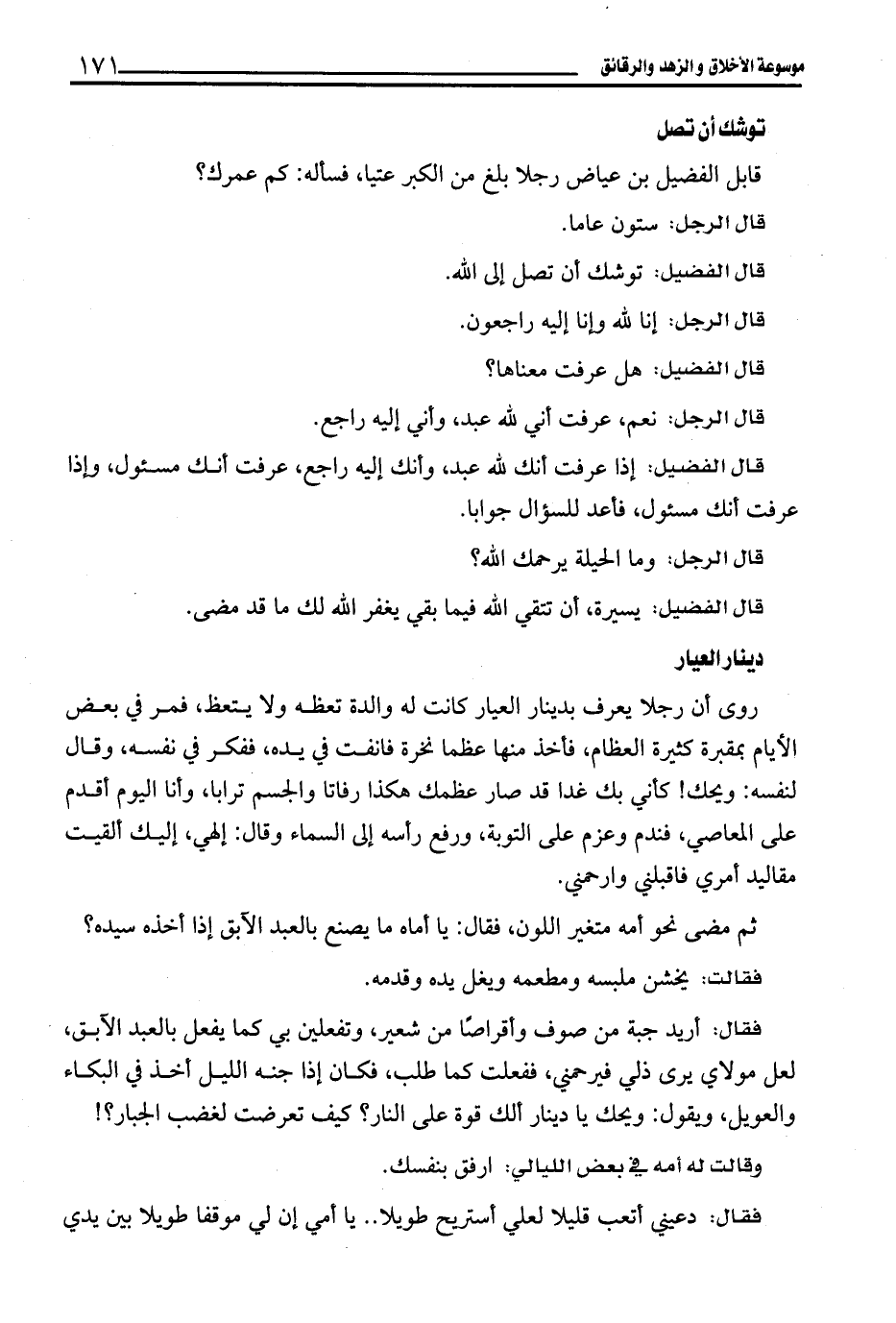 موسوعة الأخلاق والزهد والرقائق ١٧١

توشك أن تصل

قابل الفضيل بن عياض رجلا بلغ من الكبر عتيا، فسأله: كم عمرك؟

قال الرجل: ستون عاما.

قال الفضيل: توشك أن تصل إلى الله.

قال الرجل: إنا لله وإنا إليه راجعون.

قال الفضيل: هل عرفت معناها؟

قال الرجل: نعم، عرفت أني لله عبد، وأني إليه راجع.

قال الفضيل: إذا عرفت أنك لله عبد، وأنك إليه راجع، عرفت أنك مسئول، وإذا عرفت أنك مسئول، فأعد للسؤال جوابا.

قال الرجل: وما الحيلة يرحمك الله؟

قال الفضيل: يسيرة، أن تتقي الله فيما بقي يغفر الله لك ما قد مضى.

دينار العيار

روى أن رجلا يعرف بدينار العيار كانت له والدة تعظه ولا يتعظ، فمر في بعض الأيام بمقبرة كثيرة العظام، فأخذ منها عظما نخرة فانفت في يده، ففكر في نفسه، وقال لنفسه: ويحك! كأني بك غدا قد صار عظمك هكذا رفاتا والجسم ترابا، وأنا اليوم أقدم على المعاصي، فندم وعزم على التوبة، ورفع رأسه إلى السماء وقال: إلهي، إليك ألقيت مقاليد أمري فاقبلني وارحمني.

ثم مضى نحو أمه متغير اللون، فقال: يا أماه ما يصنع بالعبد الآبق إذا أخذه سيده؟

فقالت: يخشن ملبسه ومطعمه ويغل يده وقدمه.

فقال: أريد جبة من صوف وأقراصًا من شعير، وتفعلين بي كما يفعل بالعبد الآبق، لعل مولاي يرى ذلي فيرحمني، ففعلت كما طلب، فكان إذا جنه الليل أخذ في البكاء والعويل، ويقول: ويحك يا دينار ألك قوة على النار؟ كيف تعرضت لغضب الجبار؟!

وقالت له أمه في بعض الليالي: ارفق بنفسك.

فقال: دعيني أتعب قليلا لعلي أستريح طويلا.. يا أمي إن لي موقفا طويلا بين يدي